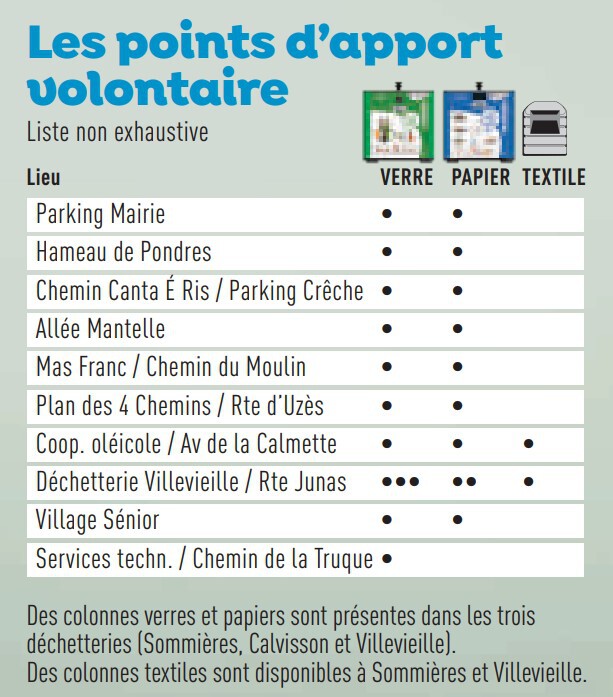 Les points d'apport volontaire

Liste non exhaustive

| Lieu | VERRE | PAPIER | TEXTILE |
|---|---|---|---|
| Parking Mairie | • | • | |
| Hameau de Pondres | • | • | |
| Chemin Canta É Ris / Parking Crêche | • | • | |
| Allée Mantelle | • | • | |
| Mas Franc / Chemin du Moulin | • | • | |
| Plan des 4 Chemins / Rte d'Uzès | • | • | |
| Coop. oléicole / Av de la Calmette | • | • | • |
| Déchetterie Villevieille / Rte Junas | ••• | •• | • |
| Village Sénior | • | • | |
| Services techn. / Chemin de la Truque | • | | |

Des colonnes verres et papiers sont présentes dans les trois déchetteries (Sommières, Calvisson et Villevieille).
Des colonnes textiles sont disponibles à Sommières et Villevieille.